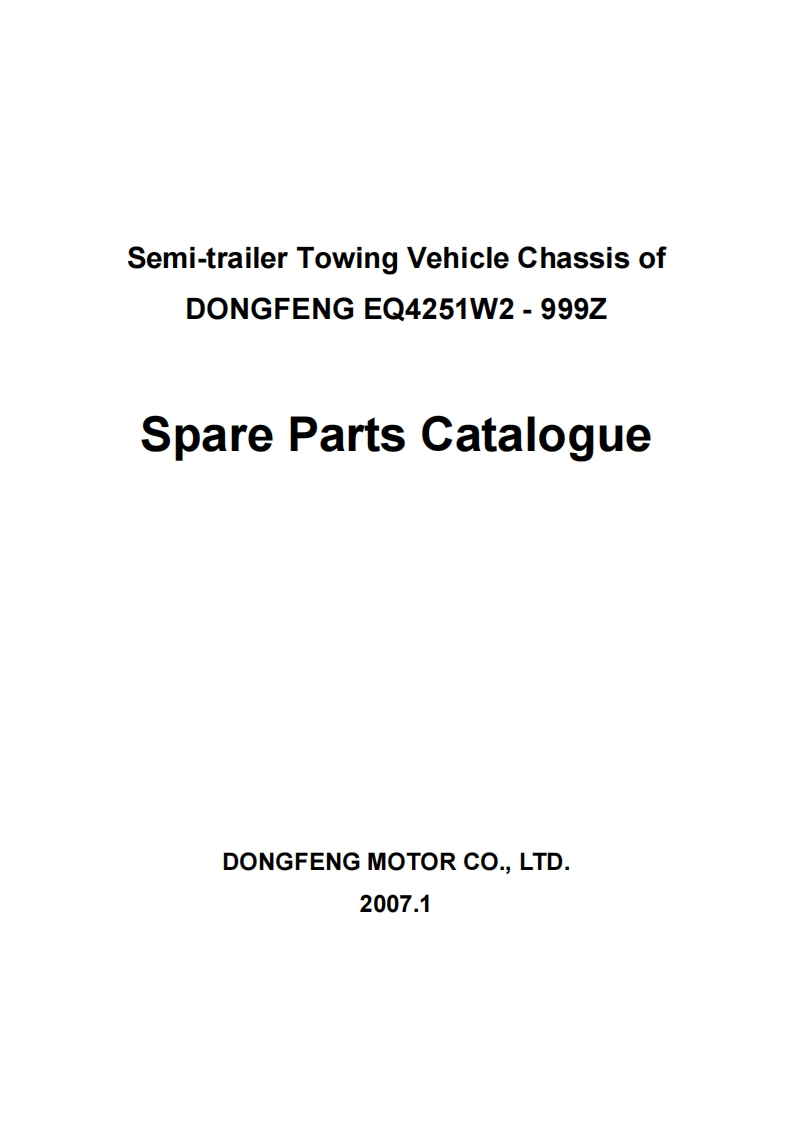 Semi-trailer Towing Vehicle Chassis of
DONGFENG EQ4251W2 - 999Z

Spare Parts Catalogue

DONGFENG MOTOR CO., LTD.
2007.1